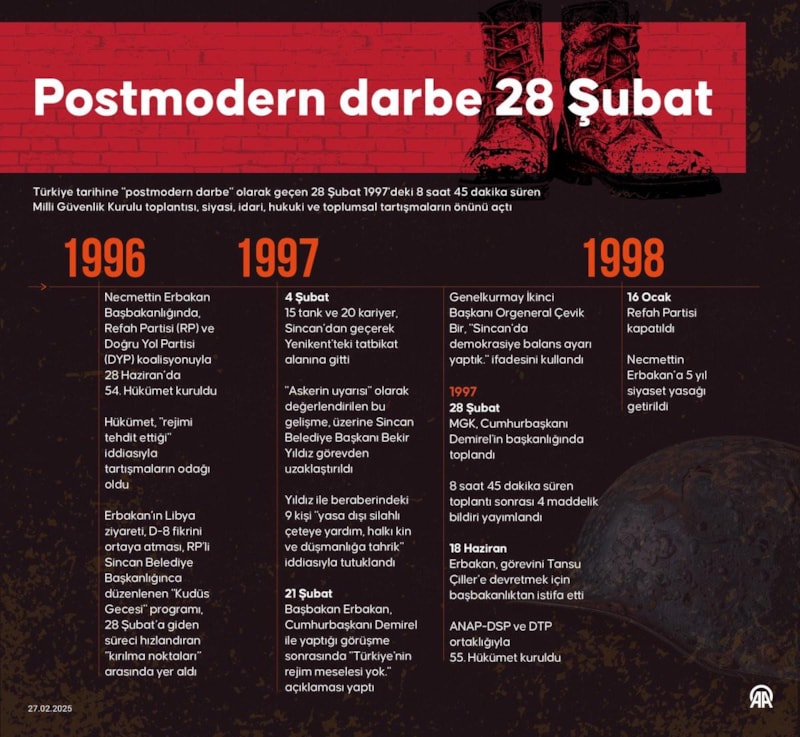 Postmodern darbe 28 Şubat

Türkiye tarihine "postmodern darbe" olarak geçen 28 Şubat 1997'deki 8 saat 45 dakika süren Milli Güvenlik Kurulu toplantısı, siyasi, idari, hukuki ve toplumsal tartışmaların önünü açtı

1996

Necmettin Erbakan Başbakanlığında, Refah Partisi (RP) ve Doğru Yol Partisi (DYP) koalisyonuyla 28 Haziran'da 54. Hükümet kuruldu

Hükümet, "rejimi tehdit ettiği" iddiasıyla tartışmaların odağı oldu

Erbakan'ın Libya ziyareti, D-8 fikrini ortaya atması, RP'li Sincan Belediye Başkanlığınca düzenlenen "Kudüs Gecesi" programı, 28 Şubat'a giden süreci hızlandıran "kırılma noktaları" arasında yer aldı

1997

4 Şubat
15 tank ve 20 kariyer, Sincan'dan geçerek Yenikent'teki tatbikat alanına gitti

"Askerin uyarısı" olarak değerlendirilen bu gelişme, üzerine Sincan Belediye Başkanı Bekir Yıldız görevden uzaklaştırıldı

Yıldız ile beraberindeki 9 kişi "yasa dışı silahlı çeteye yardım, halkı kin ve düşmanlığa tahrik" iddiasıyla tutuklandı

21 Şubat
Başbakan Erbakan, Cumhurbaşkanı Demirel ile yaptığı görüşme sonrasında "Türkiye'nin rejim meselesi yok." açıklaması yaptı

Genelkurmay İkinci Başkanı Orgeneral Çevik Bir, "Sincan'da demokrasiye balans ayarı yaptık." ifadesini kullandı

1997
28 Şubat
MGK, Cumhurbaşkanı Demirel'in başkanlığında toplandı

8 saat 45 dakika süren toplantı sonrası 4 maddelik bildiri yayımlandı

18 Haziran
Erbakan, görevini Tansu Çiller'e devretmek için başbakanlıktan istifa etti

ANAP-DSP ve DTP ortaklığıyla 55. Hükümet kuruldu

1998

16 Ocak
Refah Partisi kapatıldı

Necmettin Erbakan'a 5 yıl siyaset yasağı getirildi

27.02.2025

AA